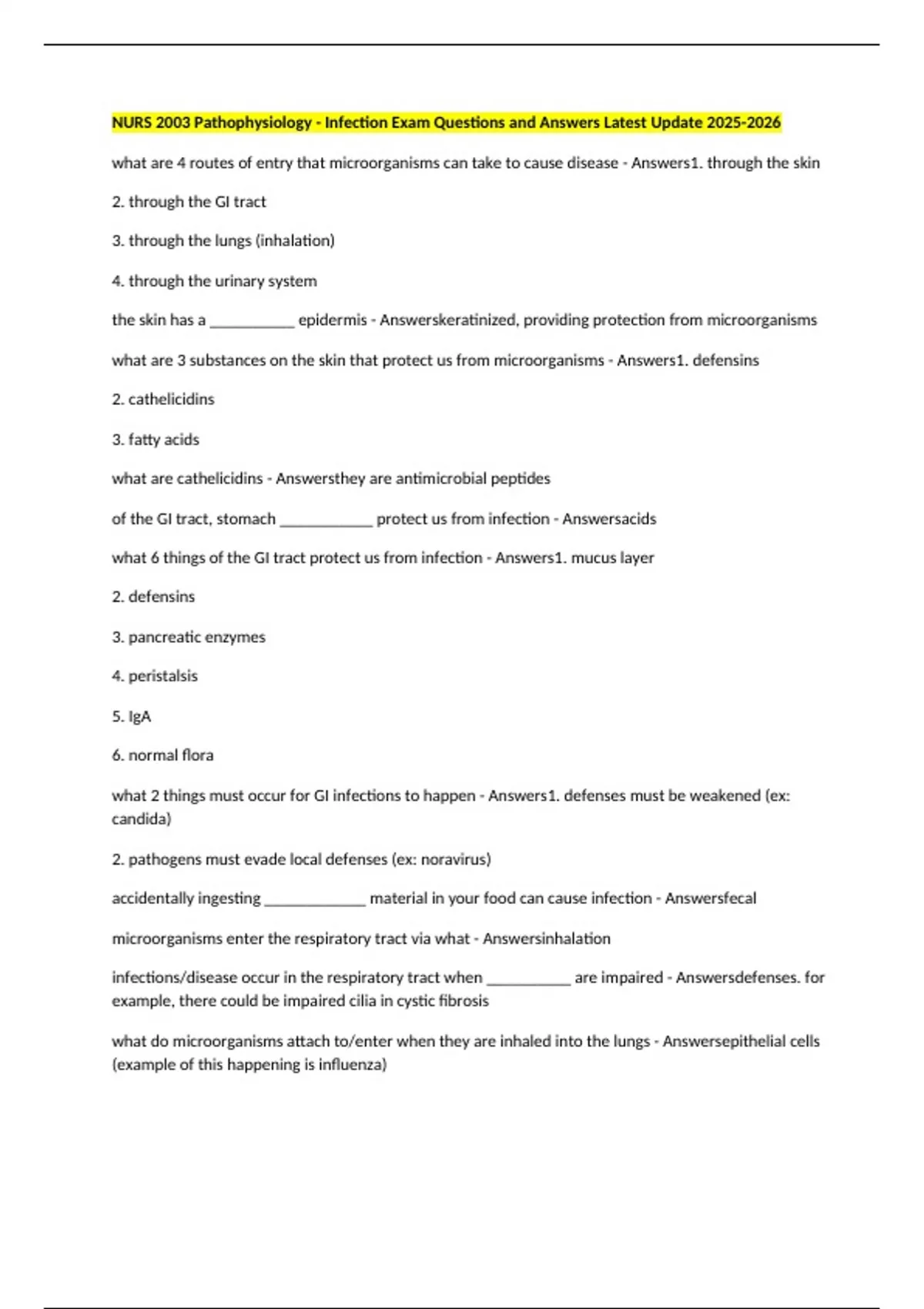 NURS 2003 Pathophysiology - Infection Exam Questions and Answers Latest Update 2025-2026

what are 4 routes of entry that microorganisms can take to cause disease - Answers1. through the skin

2. through the GI tract

3. through the lungs (inhalation)

4. through the urinary system

the skin has a __________ epidermis - Answerskeratinized, providing protection from microorganisms

what are 3 substances on the skin that protect us from microorganisms - Answers1. defensins

2. cathelicidins

3. fatty acids

what are cathelicidins - Answersthey are antimicrobial peptides

of the GI tract, stomach ___________ protect us from infection - Answersacids

what 6 things of the GI tract protect us from infection - Answers1. mucus layer

2. defensins

3. pancreatic enzymes

4. peristalsis

5. IgA

6. normal flora

what 2 things must occur for GI infections to happen - Answers1. defenses must be weakened (ex: candida)

2. pathogens must evade local defenses (ex: noravirus)

accidentally ingesting ____________ material in your food can cause infection - Answersfecal

microorganisms enter the respiratory tract via what - Answersinhalation

infections/disease occur in the respiratory tract when __________ are impaired - Answersdefenses. for example, there could be impaired cilia in cystic fibrosis

what do microorganisms attach to/enter when they are inhaled into the lungs - Answersepithelial cells (example of this happening is influenza)